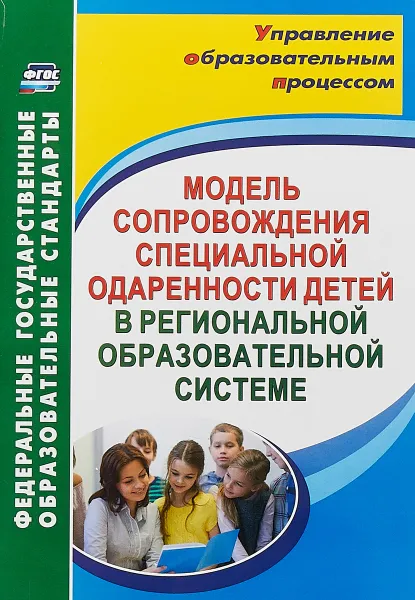 ФГОС

ФЕДЕРАЛЬНЫЕ ГОСУДАРСТВЕННЫЕ ОБРАЗОВАТЕЛЬНЫЕ СТАНДАРТЫ

Управление образовательным процессом

МОДЕЛЬ СОПРОВОЖДЕНИЯ СПЕЦИАЛЬНОЙ ОДАРЕННОСТИ ДЕТЕЙ В РЕГИОНАЛЬНОЙ ОБРАЗОВАТЕЛЬНОЙ СИСТЕМЕ